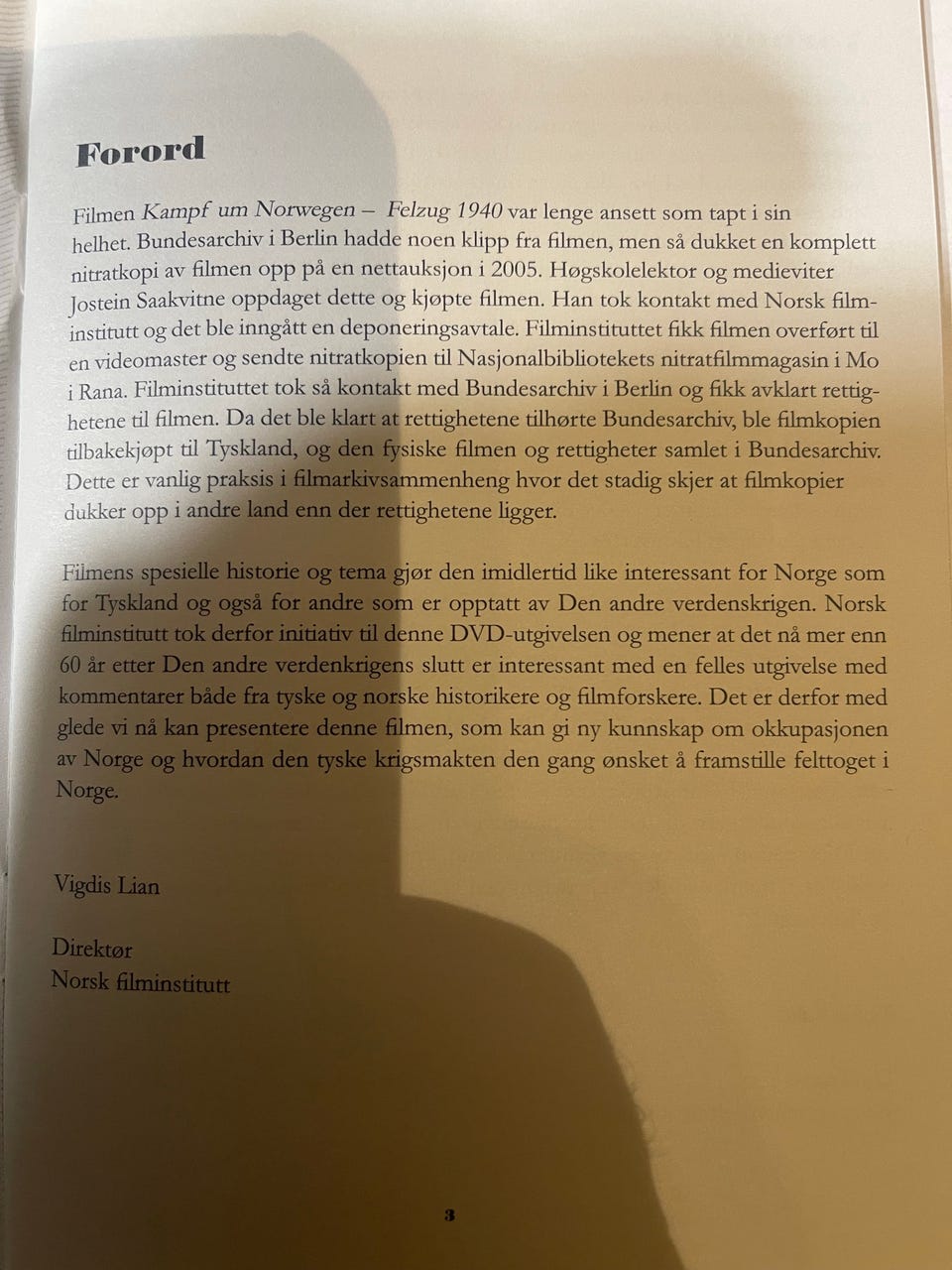 Forord

Filmen Kampf um Norwegen – Felzug 1940 var lenge ansett som tapt i sin helhet. Bundesarchiv i Berlin hadde noen klipp fra filmen, men så dukket en komplett nitratkopi av filmen opp på en nettauksjon i 2005. Høgskolelektor og medieviter Jostein Saakvitne oppdaget dette og kjøpte filmen. Han tok kontakt med Norsk filminstitutt og det ble inngått en deponeringsavtale. Filminstituttet fikk filmen overført til en videomaster og sendte nitratkopien til Nasjonalbibliotekets nitratfilmmagasin i Mo i Rana. Filminstituttet tok så kontakt med Bundesarchiv i Berlin og fikk avklart rettighetene til filmen. Da det ble klart at rettighetene tilhørte Bundesarchiv, ble filmkopien tilbakekjøpt til Tyskland, og den fysiske filmen og rettigheter samlet i Bundesarchiv. Dette er vanlig praksis i filmarkivsammenheng hvor det stadig skjer at filmkopier dukker opp i andre land enn der rettighetene ligger.

Filmens spesielle historie og tema gjør den imidlertid like interessant for Norge som for Tyskland og også for andre som er opptatt av Den andre verdenskrigen. Norsk filminstitutt tok derfor initiativ til denne DVD-utgivelsen og mener at det nå mer enn 60 år etter Den andre verdenkrigens slutt er interessant med en felles utgivelse med kommentarer både fra tyske og norske historikere og filmforskere. Det er derfor med glede vi nå kan presentere denne filmen, som kan gi ny kunnskap om okkupasjonen av Norge og hvordan den tyske krigsmakten den gang ønsket å framstille felttoget i Norge.

Vigdis Lian

Direktør
Norsk filminstitutt

3